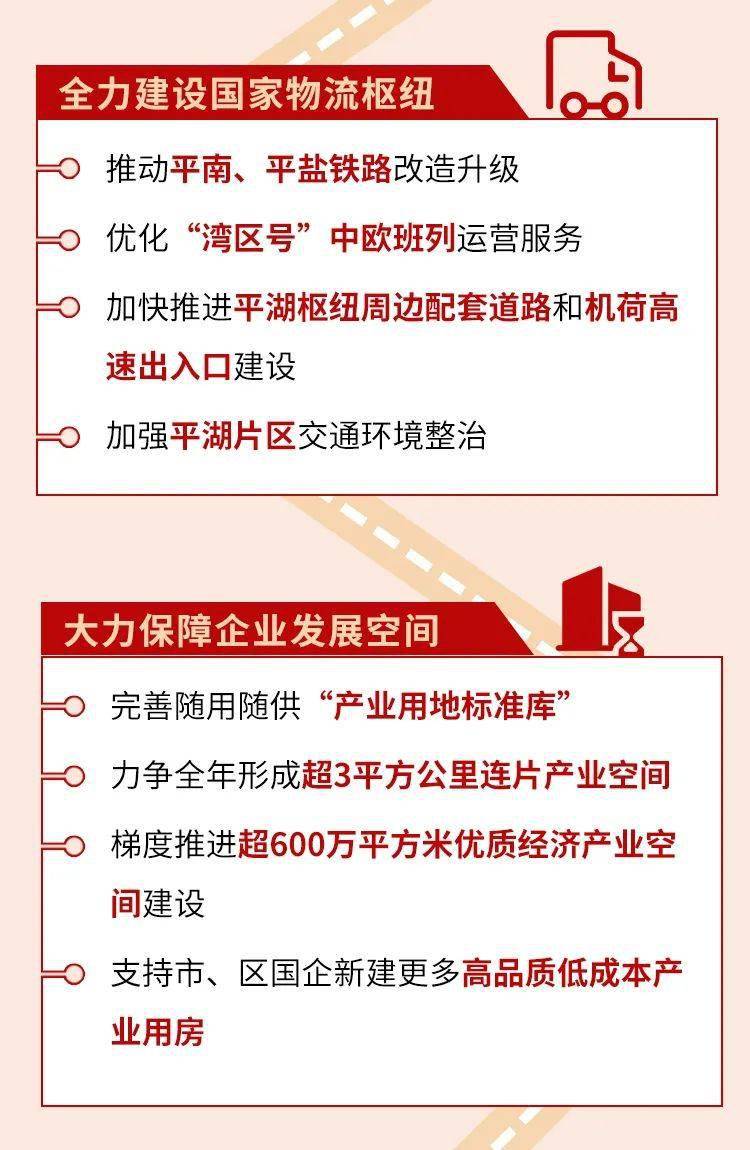 全力建设国家物流枢纽

推动平南、平盐铁路改造升级

优化“湾区号”中欧班列运营服务

加快推进平湖枢纽周边配套道路和机荷高速出入口建设

加强平湖片区交通环境整治

大力保障企业发展空间

完善随用随供“产业用地标准库”

力争全年形成超3平方公里连片产业空间

梯度推进超600万平方米优质经济产业空间建设

支持市、区国企新建更多高品质低成本产业用房